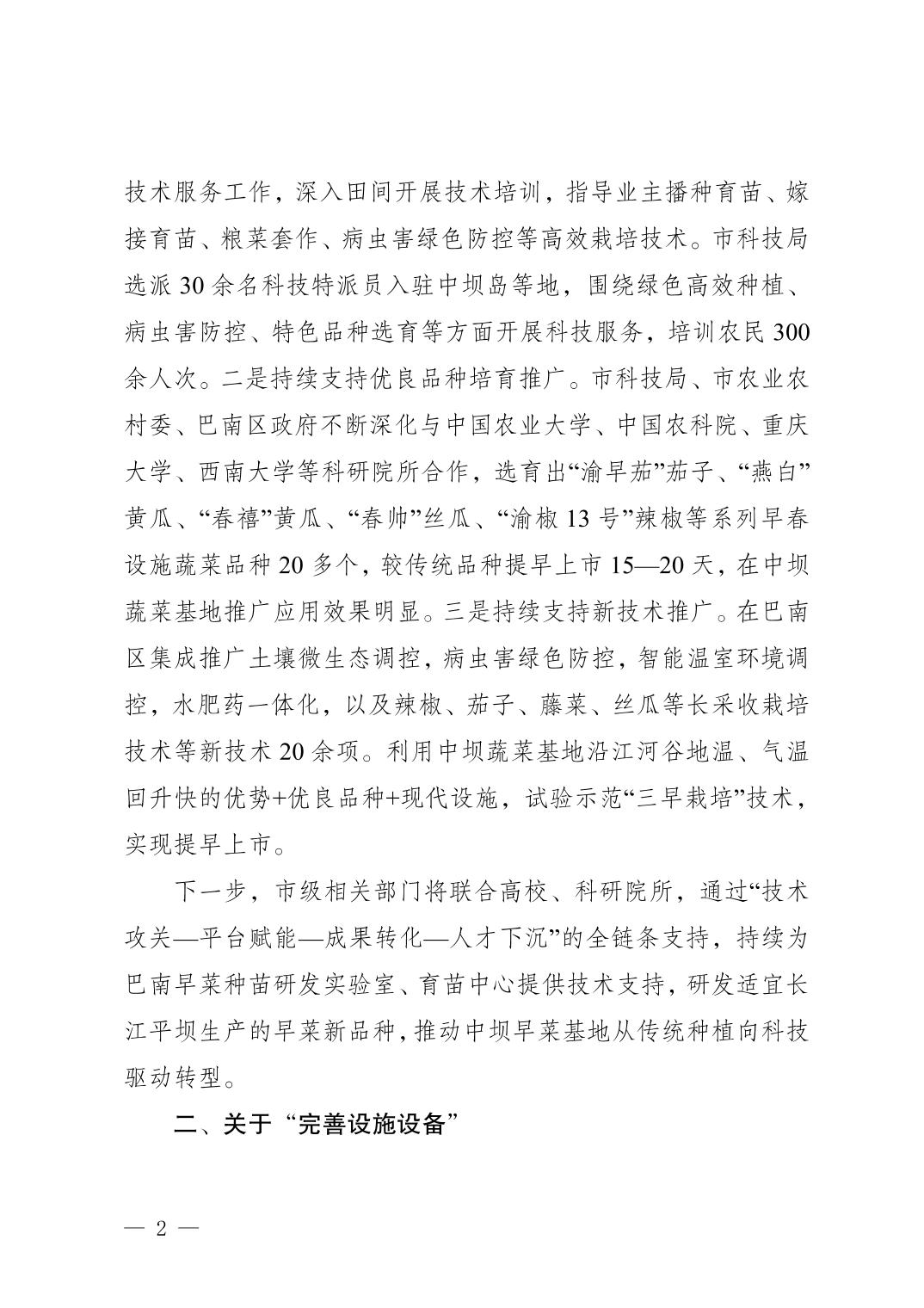 技术服务工作，深入田间开展技术培训，指导业主播种育苗、嫁接育苗、粮菜套作、病虫害绿色防控等高效栽培技术。市科技局选派30余名科技特派员入驻中坝岛等地，围绕绿色高效种植、病虫害防控、特色品种选育等方面开展科技服务，培训农民300余人次。二是持续支持优良品种培育推广。市科技局、市农业农村委、巴南区政府不断深化与中国农业大学、中国农科院、重庆大学、西南大学等科研院所合作，选育出“渝早茄”茄子、“燕白”黄瓜、“春禧”黄瓜、“春帅”丝瓜、“渝椒13号”辣椒等系列早春设施蔬菜品种20多个，较传统品种提早上市15—20天，在中坝蔬菜基地推广应用效果明显。三是持续支持新技术推广。在巴南区集成推广土壤微生态调控，病虫害绿色防控，智能温室环境调控，水肥药一体化，以及辣椒、茄子、藤菜、丝瓜等长采收栽培技术等新技术20余项。利用中坝蔬菜基地沿江河谷地温、气温回升快的优势+优良品种+现代设施，试验示范“三早栽培”技术，实现提早上市。

下一步，市级相关部门将联合高校、科研院所，通过“技术攻关—平台赋能—成果转化—人才下沉”的全链条支持，持续为巴南早菜种苗研发实验室、育苗中心提供技术支持，研发适宜长江平坝生产的早菜新品种，推动中坝早菜基地从传统种植向科技驱动转型。

二、关于“完善设施设备”

— 2 —